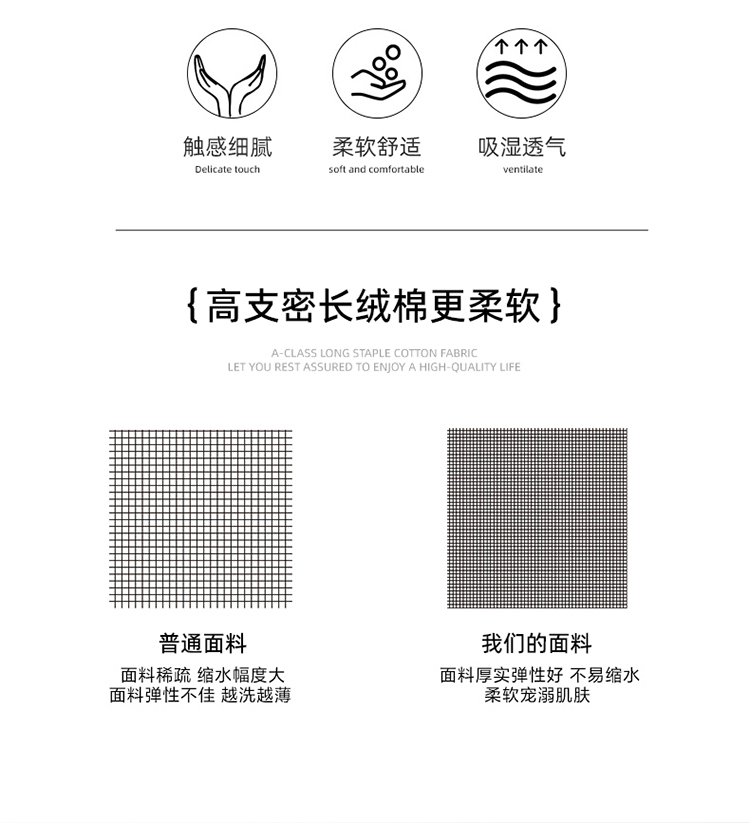 触感细腻
Delicate touch

柔软舒适
soft and comfortable

吸湿透气
ventilate

{高支密长绒棉更柔软}

A-CLASS LONG STAPLE COTTON FABRIC
LET YOU REST ASSURED TO ENJOY A HIGH-QUALITY LIFE

普通面料
面料稀疏 缩水幅度大
面料弹性不佳 越洗越薄

我们的面料
面料厚实弹性好 不易缩水
柔软宠溺肌肤